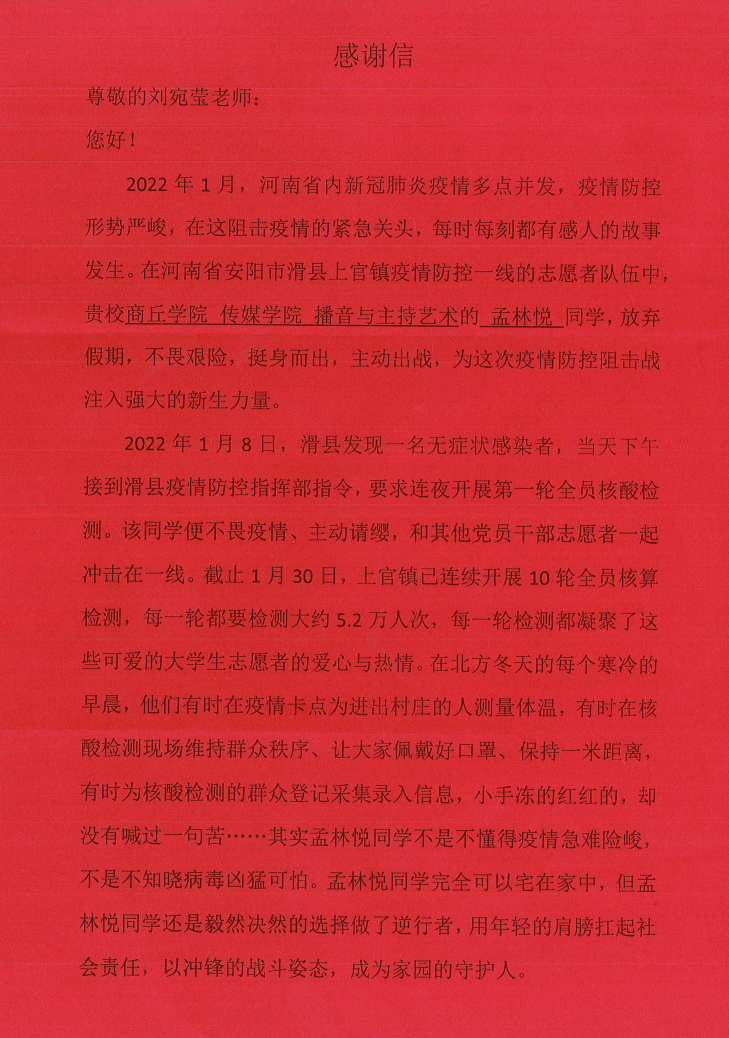 感谢信

尊敬的刘宛莹老师：

您好！

2022 年 1 月，河南省内新冠肺炎疫情多点并发，疫情防控形势严峻，在这阻击疫情的紧急关头，每时每刻都有感人的故事发生。在河南省安阳市滑县上官镇疫情防控一线的志愿者队伍中，贵校商丘学院 传媒学院 播音与主持艺术的 孟林悦 同学，放弃假期，不畏艰险，挺身而出，主动出战，为这次疫情防控阻击战注入强大的新生力量。

2022 年 1 月 8 日，滑县发现一名无症状感染者，当天下午接到滑县疫情防控指挥部指令，要求连夜开展第一轮全员核酸检测。该同学便不畏疫情、主动请缨，和其他党员干部志愿者一起冲击在一线。截止 1 月 30 日，上官镇已连续开展 10 轮全员核算检测，每一轮都要检测大约 5.2 万人次，每一轮检测都凝聚了这些可爱的大学生志愿者的爱心与热情。在北方冬天的每个寒冷的早晨，他们有时在疫情卡点为进出村庄的人测量体温，有时在核酸检测现场维持群众秩序、让大家佩戴好口罩、保持一米距离，有时为核酸检测的群众登记采集录入信息，小手冻的红红的，却没有喊过一句苦……其实孟林悦同学不是不懂得疫情急难险峻，不是不知晓病毒凶猛可怕。孟林悦同学完全可以宅在家中，但孟林悦同学还是毅然决然的选择做了逆行者，用年轻的肩膀扛起社会责任，以冲锋的战斗姿态，成为家园的守护人。